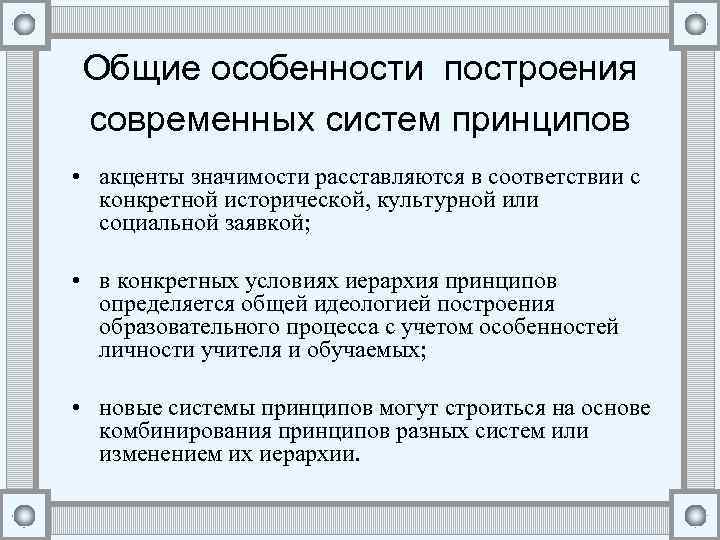 Общие особенности построения современных систем принципов

• акценты значимости расставляются в соответствии с конкретной исторической, культурной или социальной заявкой;

• в конкретных условиях иерархия принципов определяется общей идеологией построения образовательного процесса с учетом особенностей личности учителя и обучаемых;

• новые системы принципов могут строиться на основе комбинирования принципов разных систем или изменением их иерархии.